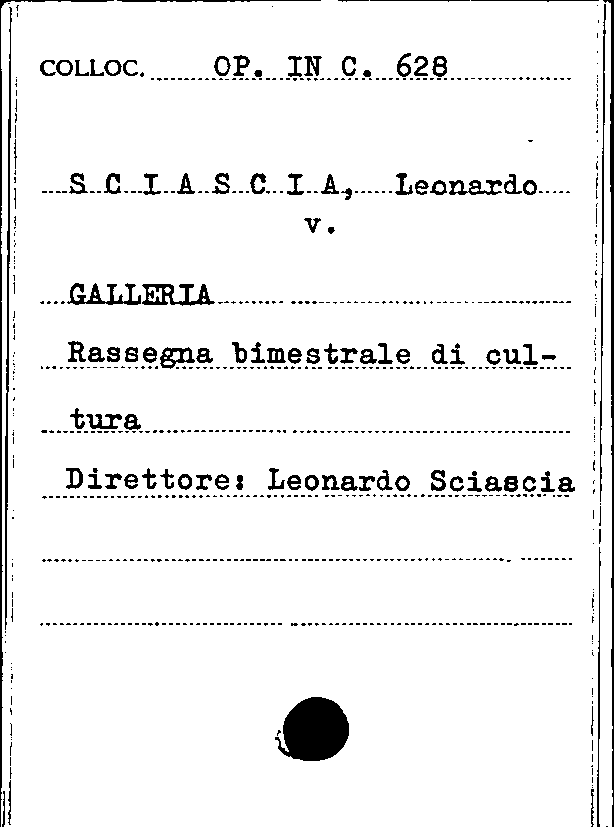 COLLOC. OP. IN C. 628

S C I A S C I A, Leonardo
v.

GALLERIA

Rassegna bimestrale di cultura

Direttore: Leonardo Sciascia